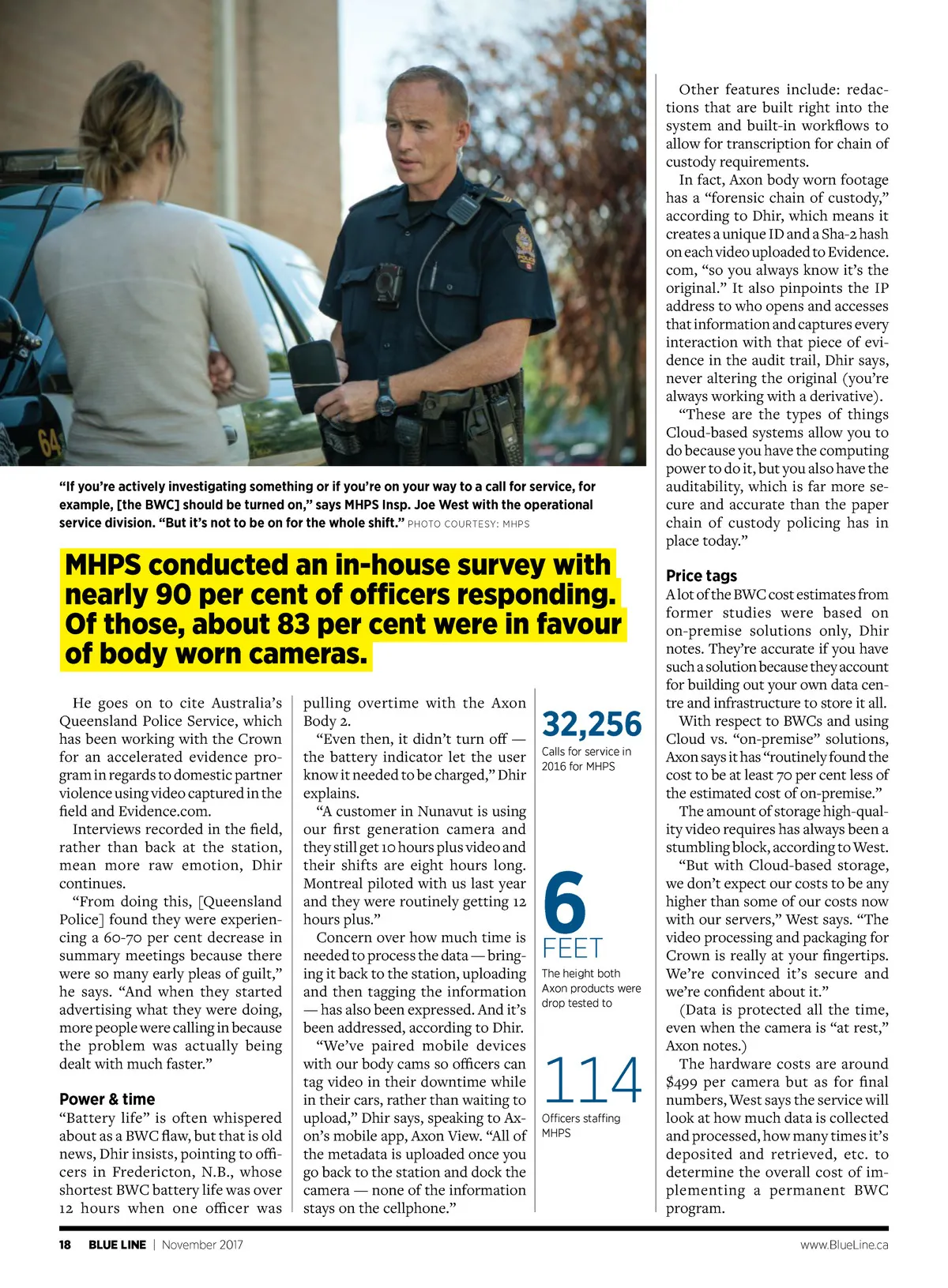 "If you're actively investigating something or if you're on your way to a call for service, for example, [the BWC] should be turned on," says MHPS Insp. Joe West with the operational service division. "But it's not to be on for the whole shift." PHOTO COURTESY: MHPS

MHPS conducted an in-house survey with nearly 90 per cent of officers responding. Of those, about 83 per cent were in favour of body worn cameras.

He goes on to cite Australia's Queensland Police Service, which has been working with the Crown for an accelerated evidence program in regards to domestic partner violence using video captured in the field and Evidence.com.

Interviews recorded in the field, rather than back at the station, mean more raw emotion, Dhir continues.

"From doing this, [Queensland Police] found they were experiencing a 60-70 per cent decrease in summary meetings because there were so many early pleas of guilt," he says. "And when they started advertising what they were doing, more people were calling in because the problem was actually being dealt with much faster."

Power & time

"Battery life" is often whispered about as a BWC flaw, but that is old news, Dhir insists, pointing to officers in Fredericton, N.B., whose shortest BWC battery life was over 12 hours when one officer was pulling overtime with the Axon Body 2.

"Even then, it didn't turn off — the battery indicator let the user know it needed to be charged," Dhir explains.

"A customer in Nunavut is using our first generation camera and they still get 10 hours plus video and their shifts are eight hours long. Montreal piloted with us last year and they were routinely getting 12 hours plus."

Concern over how much time is needed to process the data — bringing it back to the station, uploading and then tagging the information — has also been expressed. And it's been addressed, according to Dhir.

"We've paired mobile devices with our body cams so officers can tag video in their downtime while in their cars, rather than waiting to upload," Dhir says, speaking to Axon's mobile app, Axon View. "All of the metadata is uploaded once you go back to the station and dock the camera — none of the information stays on the cellphone."

32,256
Calls for service in 2016 for MHPS

6 FEET
The height both Axon products were drop tested to

114
Officers staffing MHPS

Other features include: redactions that are built right into the system and built-in workflows to allow for transcription for chain of custody requirements.

In fact, Axon body worn footage has a "forensic chain of custody," according to Dhir, which means it creates a unique ID and a Sha-2 hash on each video uploaded to Evidence.com, "so you always know it's the original." It also pinpoints the IP address to who opens and accesses that information and captures every interaction with that piece of evidence in the audit trail, Dhir says, never altering the original (you're always working with a derivative).

"These are the types of things Cloud-based systems allow you to do because you have the computing power to do it, but you also have the auditability, which is far more secure and accurate than the paper chain of custody policing has in place today."

Price tags

A lot of the BWC cost estimates from former studies were based on on-premise solutions only, Dhir notes. They're accurate if you have such a solution because they account for building out your own data centre and infrastructure to store it all.

With respect to BWCs and using Cloud vs. "on-premise" solutions, Axon says it has "routinely found the cost to be at least 70 per cent less of the estimated cost of on-premise."

The amount of storage high-quality video requires has always been a stumbling block, according to West.

"But with Cloud-based storage, we don't expect our costs to be any higher than some of our costs now with our servers," West says. "The video processing and packaging for Crown is really at your fingertips. We're convinced it's secure and we're confident about it."

(Data is protected all the time, even when the camera is "at rest," Axon notes.)

The hardware costs are around $499 per camera but as for final numbers, West says the service will look at how much data is collected and processed, how many times it's deposited and retrieved, etc. to determine the overall cost of implementing a permanent BWC program.

18 BLUE LINE | November 2017 www.BlueLine.ca